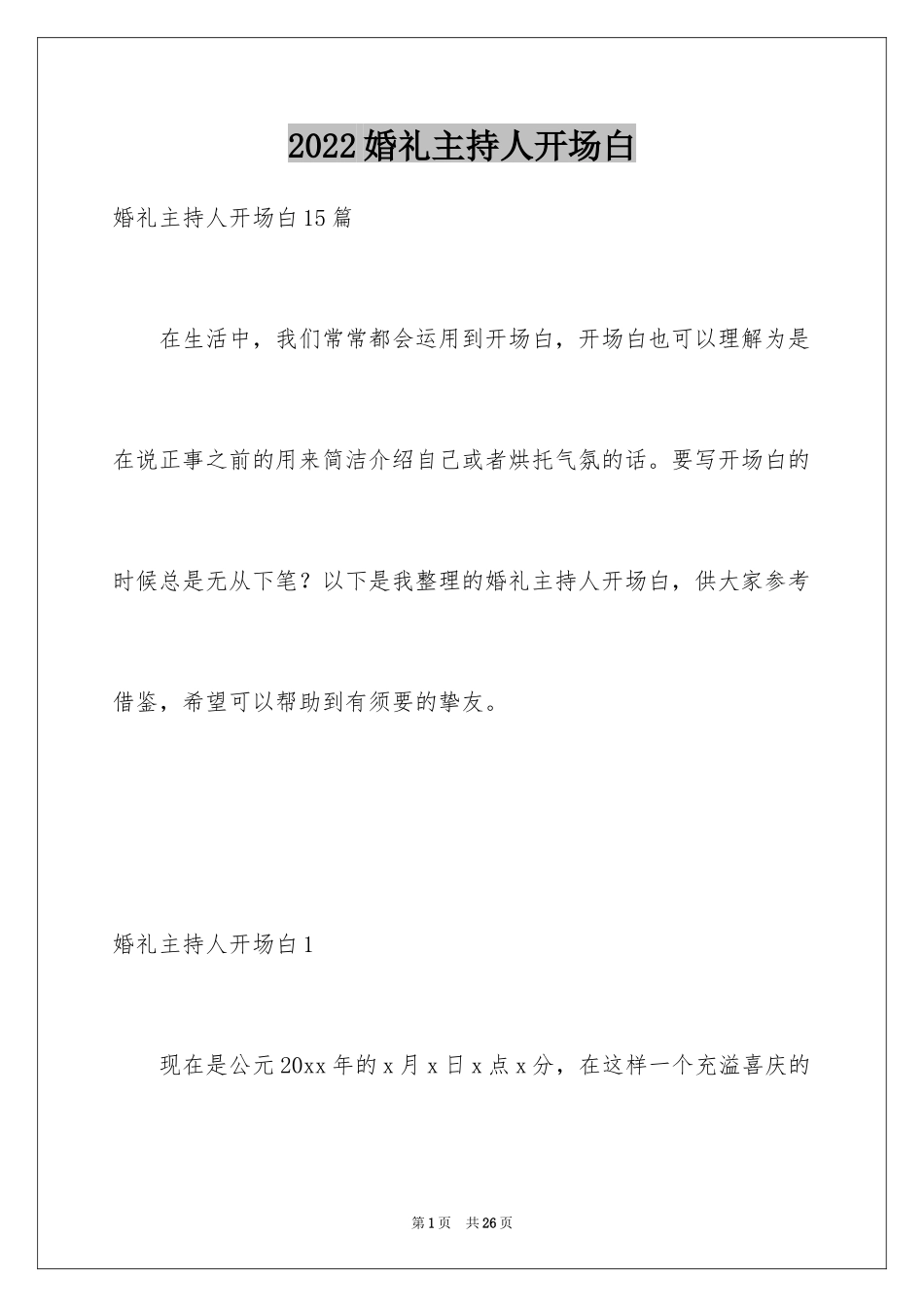 2022婚礼主持人开场白

婚礼主持人开场白15篇

在生活中，我们常常都会运用到开场白，开场白也可以理解为是在说正事之前的用来简洁介绍自己或者烘托气氛的话。要写开场白的时候总是无从下笔？以下是我整理的婚礼主持人开场白，供大家参考借鉴，希望可以帮助到有须要的挚友。

婚礼主持人开场白1

现在是公元20xx年的x月x日x点x分，在这样一个充溢喜庆的

第1页　共26页